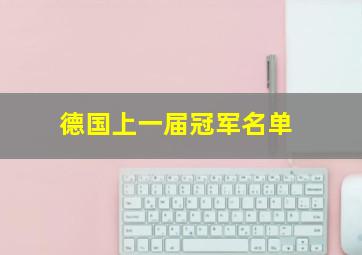 德国上一届冠军名单